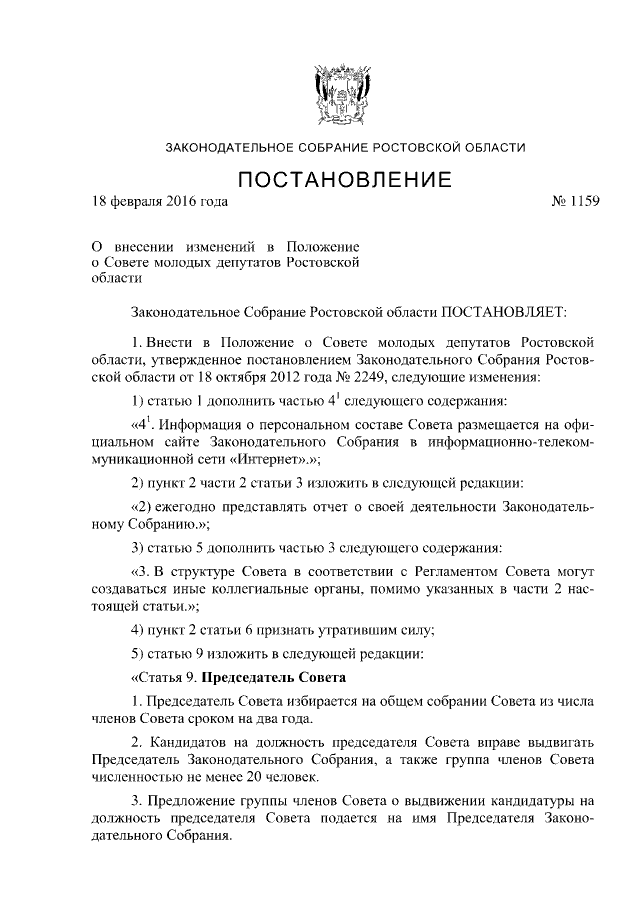 ЗАКОНОДАТЕЛЬНОЕ СОБРАНИЕ РОСТОВСКОЙ ОБЛАСТИ

ПОСТАНОВЛЕНИЕ

18 февраля 2016 года № 1159

О внесении изменений в Положение о Совете молодых депутатов Ростовской области

Законодательное Собрание Ростовской области ПОСТАНОВЛЯЕТ:

1. Внести в Положение о Совете молодых депутатов Ростовской области, утвержденное постановлением Законодательного Собрания Ростовской области от 18 октября 2012 года № 2249, следующие изменения:

1) статью 1 дополнить частью $4^1$ следующего содержания:

«$4^1$. Информация о персональном составе Совета размещается на официальном сайте Законодательного Собрания в информационно-телекоммуникационной сети «Интернет».»;

2) пункт 2 части 2 статьи 3 изложить в следующей редакции:

«2) ежегодно представлять отчет о своей деятельности Законодательному Собранию.»;

3) статью 5 дополнить частью 3 следующего содержания:

«3. В структуре Совета в соответствии с Регламентом Совета могут создаваться иные коллегиальные органы, помимо указанных в части 2 настоящей статьи.»;

4) пункт 2 статьи 6 признать утратившим силу;

5) статью 9 изложить в следующей редакции:

«Статья 9. Председатель Совета

1. Председатель Совета избирается на общем собрании Совета из числа членов Совета сроком на два года.

2. Кандидатов на должность председателя Совета вправе выдвигать Председатель Законодательного Собрания, а также группа членов Совета численностью не менее 20 человек.

3. Предложение группы членов Совета о выдвижении кандидатуры на должность председателя Совета подается на имя Председателя Законодательного Собрания.